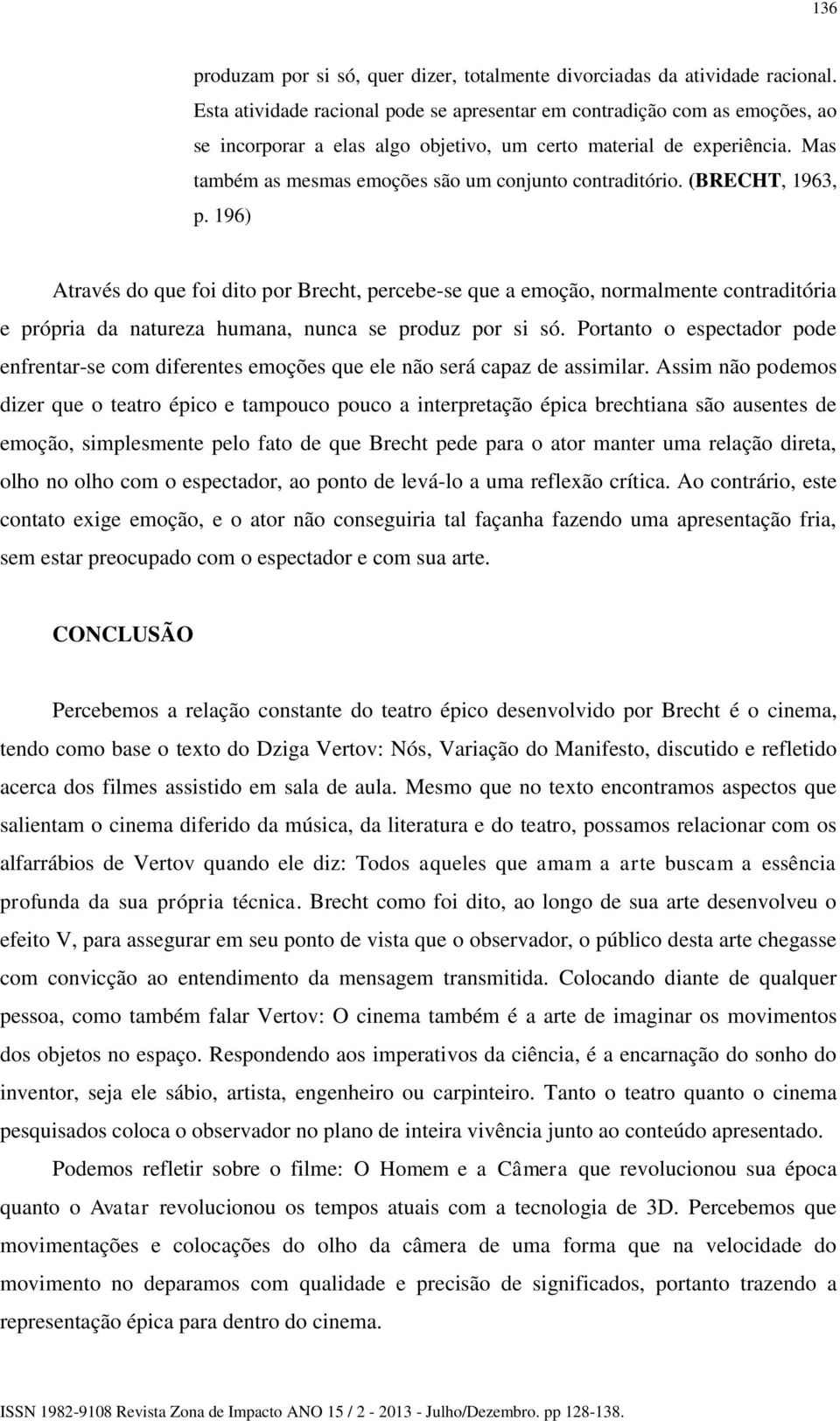 136

produzam por si só, quer dizer, totalmente divorciadas da atividade racional. Esta atividade racional pode se apresentar em contradição com as emoções, ao se incorporar a elas algo objetivo, um certo material de experiência. Mas também as mesmas emoções são um conjunto contraditório. (BRECHT, 1963, p. 196)

Através do que foi dito por Brecht, percebe-se que a emoção, normalmente contraditória e própria da natureza humana, nunca se produz por si só. Portanto o espectador pode enfrentar-se com diferentes emoções que ele não será capaz de assimilar. Assim não podemos dizer que o teatro épico e tampouco pouco a interpretação épica brechtiana são ausentes de emoção, simplesmente pelo fato de que Brecht pede para o ator manter uma relação direta, olho no olho com o espectador, ao ponto de levá-lo a uma reflexão crítica. Ao contrário, este contato exige emoção, e o ator não conseguiria tal façanha fazendo uma apresentação fria, sem estar preocupado com o espectador e com sua arte.

CONCLUSÃO

Percebemos a relação constante do teatro épico desenvolvido por Brecht é o cinema, tendo como base o texto do Dziga Vertov: Nós, Variação do Manifesto, discutido e refletido acerca dos filmes assistido em sala de aula. Mesmo que no texto encontramos aspectos que salientam o cinema diferido da música, da literatura e do teatro, possamos relacionar com os alfarrábios de Vertov quando ele diz: Todos aqueles que amam a arte buscam a essência profunda da sua própria técnica. Brecht como foi dito, ao longo de sua arte desenvolveu o efeito V, para assegurar em seu ponto de vista que o observador, o público desta arte chegasse com convicção ao entendimento da mensagem transmitida. Colocando diante de qualquer pessoa, como também falar Vertov: O cinema também é a arte de imaginar os movimentos dos objetos no espaço. Respondendo aos imperativos da ciência, é a encarnação do sonho do inventor, seja ele sábio, artista, engenheiro ou carpinteiro. Tanto o teatro quanto o cinema pesquisados coloca o observador no plano de inteira vivência junto ao conteúdo apresentado.

Podemos refletir sobre o filme: O Homem e a Câmera que revolucionou sua época quanto o Avatar revolucionou os tempos atuais com a tecnologia de 3D. Percebemos que movimentações e colocações do olho da câmera de uma forma que na velocidade do movimento no deparamos com qualidade e precisão de significados, portanto trazendo a representação épica para dentro do cinema.

ISSN 1982-9108 Revista Zona de Impacto ANO 15 / 2 - 2013 - Julho/Dezembro. pp 128-138.